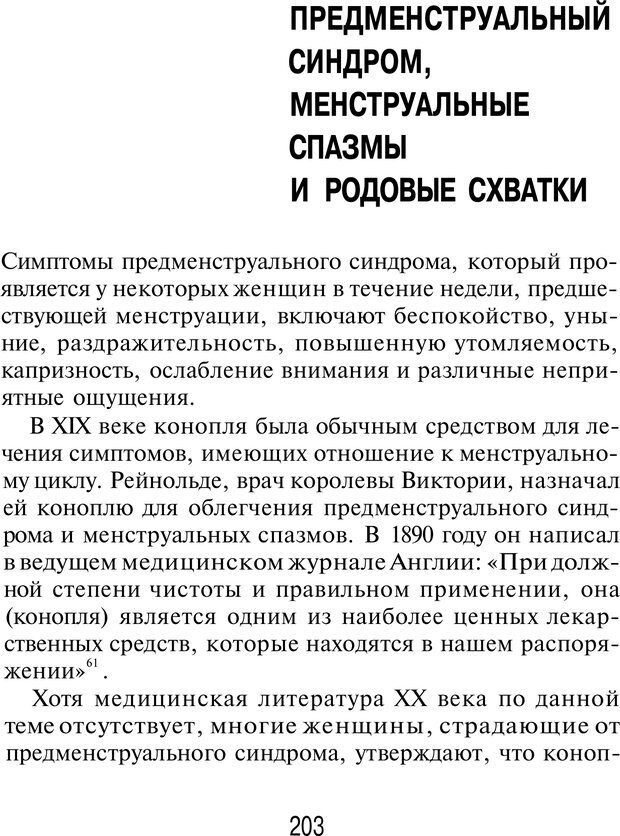 ПРЕДМЕНСТРУАЛЬНЫЙ СИНДРОМ, МЕНСТРУАЛЬНЫЕ СПАЗМЫ И РОДОВЫЕ СХВАТКИ

Симптомы предменструального синдрома, который проявляется у некоторых женщин в течение недели, предшествующей менструации, включают беспокойство, уныние, раздражительность, повышенную утомляемость, капризность, ослабление внимания и различные неприятные ощущения.

В XIX веке конопля была обычным средством для лечения симптомов, имеющих отношение к менструальному циклу. Рейнольде, врач королевы Виктории, назначал ей коноплю для облегчения предменструального синдрома и менструальных спазмов. В 1890 году он написал в ведущем медицинском журнале Англии: «При должной степени чистоты и правильном применении, она (конопля) является одним из наиболее ценных лекарственных средств, которые находятся в нашем распоряжении»$^{61}$.

Хотя медицинская литература XX века по данной теме отсутствует, многие женщины, страдающие от предменструального синдрома, утверждают, что коноп-

203